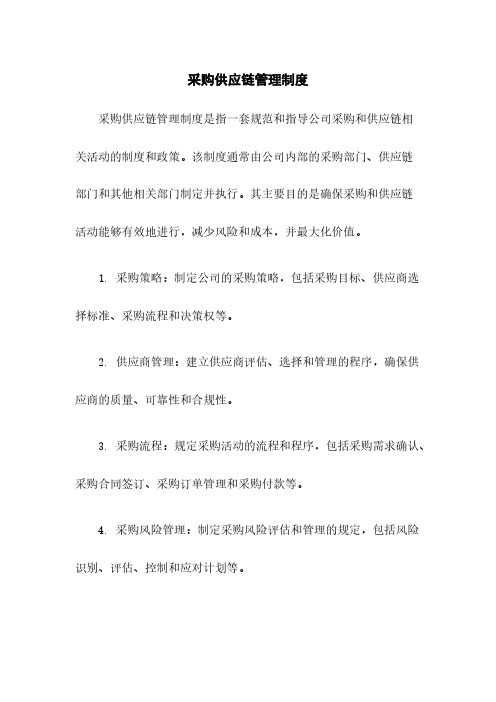 采购供应链管理制度

采购供应链管理制度是指一套规范和指导公司采购和供应链相关活动的制度和政策。该制度通常由公司内部的采购部门、供应链部门和其他相关部门制定并执行。其主要目的是确保采购和供应链活动能够有效地进行，减少风险和成本，并最大化价值。

1. 采购策略：制定公司的采购策略，包括采购目标、供应商选择标准、采购流程和决策权等。

2. 供应商管理：建立供应商评估、选择和管理的程序，确保供应商的质量、可靠性和合规性。

3. 采购流程：规定采购活动的流程和程序，包括采购需求确认、采购合同签订、采购订单管理和采购付款等。

4. 采购风险管理：制定采购风险评估和管理的规定，包括风险识别、评估、控制和应对计划等。